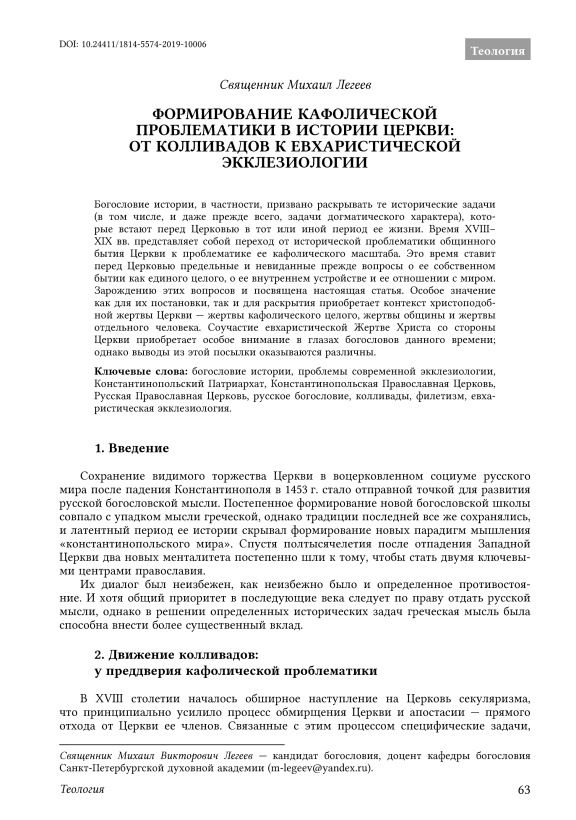 DOI: 10.24411/1814-5574-2019-10006

Теология

Священник Михаил Легеев

ФОРМИРОВАНИЕ КАФОЛИЧЕСКОЙ ПРОБЛЕМАТИКИ В ИСТОРИИ ЦЕРКВИ: ОТ КОЛЛИВАДОВ К ЕВХАРИСТИЧЕСКОЙ ЭККЛЕЗИОЛОГИИ

Богословие истории, в частности, призвано раскрывать те исторические задачи (в том числе, и даже прежде всего, задачи догматического характера), которые встают перед Церковью в тот или иной период ее жизни. Время XVIII–XIX вв. представляет собой переход от исторической проблематики общинного бытия Церкви к проблематике ее кафолического масштаба. Это время ставит перед Церковью предельные и невиданные прежде вопросы о ее собственном бытии как единого целого, о ее внутреннем устройстве и ее отношении с миром. Зарождению этих вопросов и посвящена настоящая статья. Особое значение как для их постановки, так и для раскрытия приобретает контекст христоподобной жертвы Церкви — жертвы кафолического целого, жертвы общины и жертвы отдельного человека. Соучастие евхаристической Жертве Христа со стороны Церкви приобретает особое внимание в глазах богословов данного времени; однако выводы из этой посылки оказываются различны.

Ключевые слова: богословие истории, проблемы современной экклезиологии, Константинопольский Патриархат, Константинопольская Православная Церковь, Русская Православная Церковь, русское богословие, колливады, филетизм, евхаристическая экклезиология.

1. Введение

Сохранение видимого торжества Церкви в воцерковленном социуме русского мира после падения Константинополя в 1453 г. стало отправной точкой для развития русской богословской мысли. Постепенное формирование новой богословской школы совпало с упадком мысли греческой, однако традиции последней все же сохранялись, и латентный период ее истории скрывал формирование новых парадигм мышления «константинопольского мира». Спустя полтысячелетия после отпадения Западной Церкви два новых менталитета постепенно шли к тому, чтобы стать двумя ключевыми центрами православия.

Их диалог был неизбежен, как неизбежно было и определенное противостояние. И хотя общий приоритет в последующие века следует по праву отдать русской мысли, однако в решении определенных исторических задач греческая мысль была способна внести более существенный вклад.

2. Движение колливадов: у преддверия кафолической проблематики

В XVIII столетии началось обширное наступление на Церковь секуляризма, что принципиально усилило процесс обмирщения Церкви и апостасии — прямого отхода от Церкви ее членов. Связанные с этим процессом специфические задачи,

Священник Михаил Викторович Легеев — кандидат богословия, доцент кафедры богословия Санкт-Петербургской духовной академии (m-legeev@yandex.ru).

Теология

63